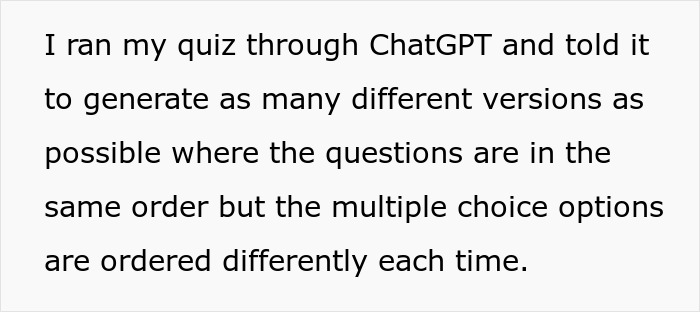 I ran my quiz through ChatGPT and told it to generate as many different versions as possible where the questions are in the same order but the multiple choice options are ordered differently each time.